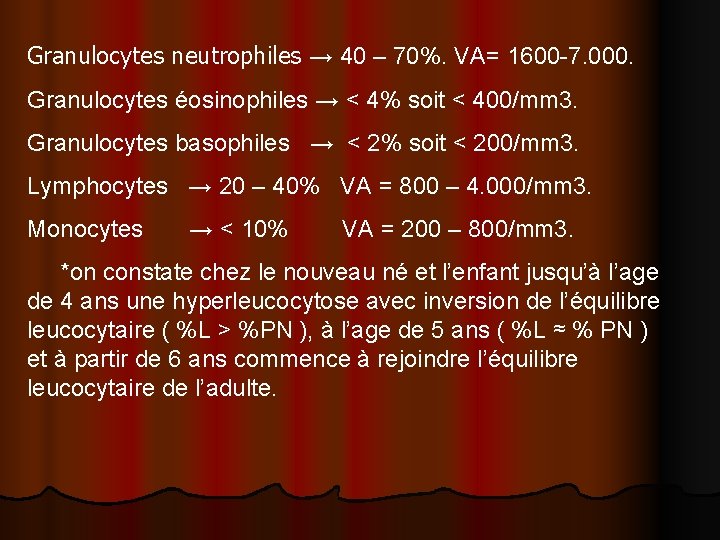 Granulocytes neutrophiles → 40 – 70%. VA= 1600-7.000.

Granulocytes éosinophiles → < 4% soit < 400/mm3.

Granulocytes basophiles → < 2% soit < 200/mm3.

Lymphocytes → 20 – 40% VA = 800 – 4.000/mm3.

Monocytes → < 10% VA = 200 – 800/mm3.

*on constate chez le nouveau né et l'enfant jusqu'à l'age de 4 ans une hyperleucocytose avec inversion de l'équilibre leucocytaire ( %L > %PN ), à l'age de 5 ans ( %L ≈ % PN ) et à partir de 6 ans commence à rejoindre l'équilibre leucocytaire de l'adulte.